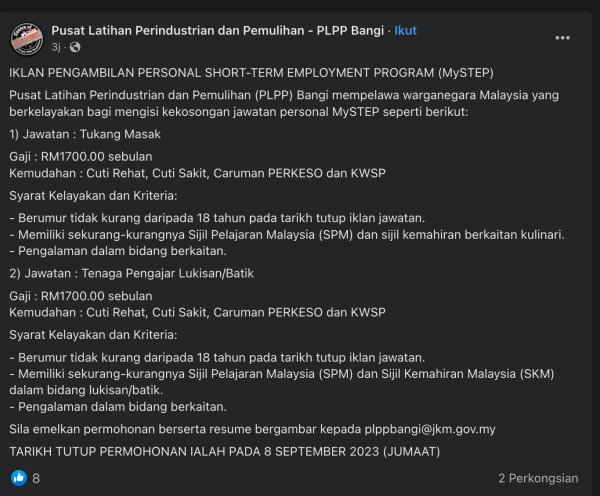 Pusat Latihan Perindustrian dan Pemulihan - PLPP Bangi · Ikut
3j ·

IKLAN PENGAMBILAN PERSONAL SHORT-TERM EMPLOYMENT PROGRAM (MySTEP)

Pusat Latihan Perindustrian dan Pemulihan (PLPP) Bangi mempelawa warganegara Malaysia yang berkelayakan bagi mengisi kekosongan jawatan personal MySTEP seperti berikut:

1) Jawatan : Tukang Masak

Gaji : RM1700.00 sebulan
Kemudahan : Cuti Rehat, Cuti Sakit, Caruman PERKESO dan KWSP

Syarat Kelayakan dan Kriteria:

- Berumur tidak kurang daripada 18 tahun pada tarikh tutup iklan jawatan.
- Memiliki sekurang-kurangnya Sijil Pelajaran Malaysia (SPM) dan sijil kemahiran berkaitan kulinari.
- Pengalaman dalam bidang berkaitan.

2) Jawatan : Tenaga Pengajar Lukisan/Batik

Gaji : RM1700.00 sebulan
Kemudahan : Cuti Rehat, Cuti Sakit, Caruman PERKESO dan KWSP

Syarat Kelayakan dan Kriteria:

- Berumur tidak kurang daripada 18 tahun pada tarikh tutup iklan jawatan.
- Memiliki sekurang-kurangnya Sijil Pelajaran Malaysia (SPM) dan Sijil Kemahiran Malaysia (SKM) dalam bidang lukisan/batik.
- Pengalaman dalam bidang berkaitan.

Sila emelkan permohonan berserta resume bergambar kepada plppbangi@jkm.gov.my

TARIKH TUTUP PERMOHONAN IALAH PADA 8 SEPTEMBER 2023 (JUMAAT)

8
2 Perkongsian